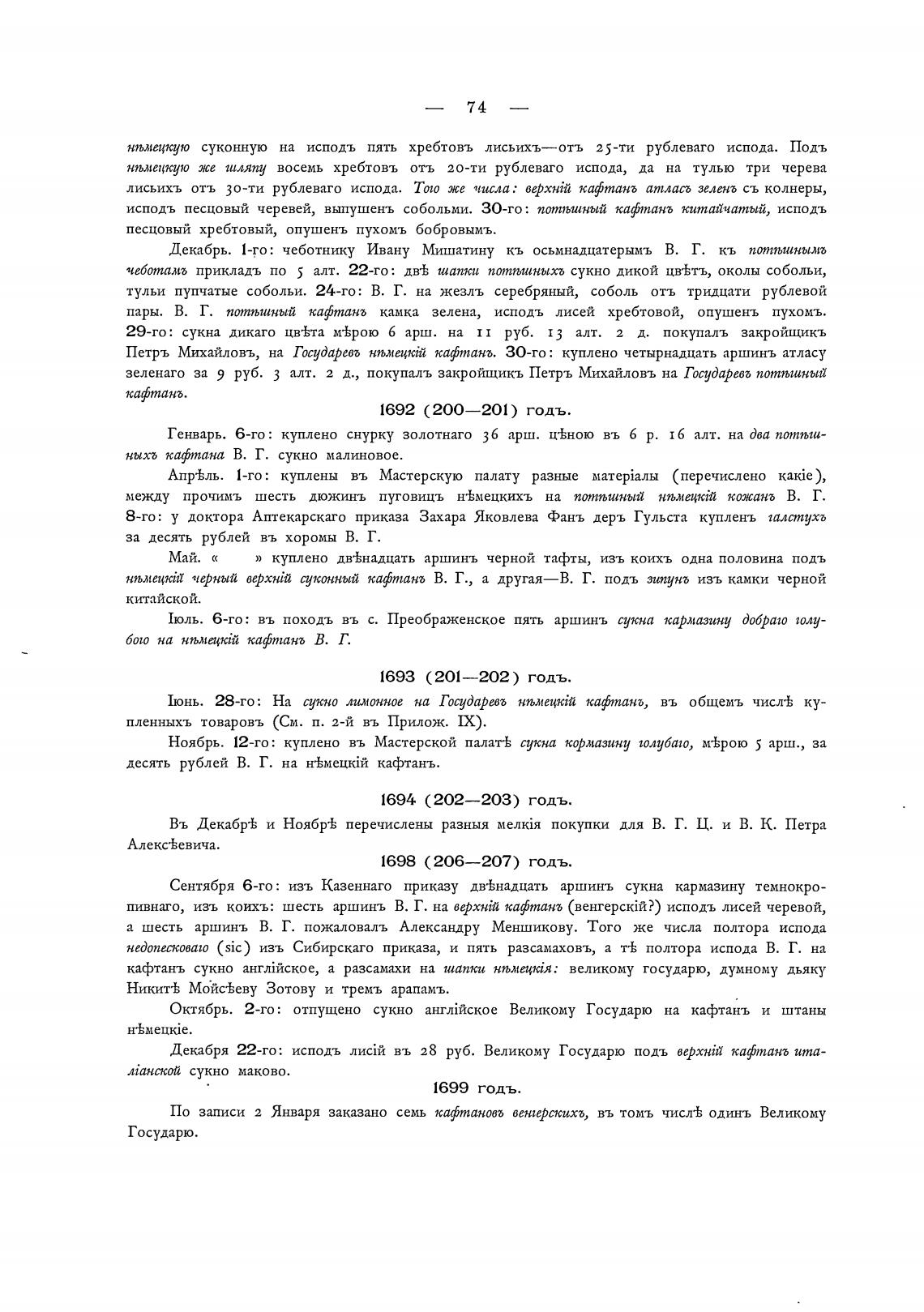 — 74 —

нѣмецкую суконную на исподъ пять хребтовъ лисьихъ—отъ 25-ти рублеваго испода. Подъ нѣмецкую же шляпу восемь хребтовъ отъ 20-ти рублеваго испода, да на тулью три черева лисьихъ отъ 30-ти рублеваго испода. Того же числа: верхній кафтанъ атласъ зеленъ съ колнеры, исподъ песцовый черевей, выпушенъ собольми. 30-го: потѣшный кафтанъ китайчатый, исподъ песцовый хребтовый, опушенъ пухомъ бобровымъ.

Декабрь. 1-го: чеботнику Ивану Мишатину къ осьмнадцатерымъ В. Г. къ потѣшнымъ чеботамъ прикладъ по 5 алт. 22-го: двѣ шапки потѣшныхъ сукно дикой цвѣтъ, околы собольи, тульи пупчатые собольи. 24-го: В. Г. на жезлъ серебряный, соболь отъ тридцати рублевой пары. В. Г. потѣшный кафтанъ камка зелена, исподъ лисей хребтовой, опушенъ пухомъ. 29-го: сукна дикаго цвѣта мѣрою 6 арш. на 11 руб. 13 алт. 2 д. покупалъ закройщикъ Петръ Михайловъ, на Государевъ нѣмецкій кафтанъ. 30-го: куплено четырнадцать аршинъ атласу зеленаго за 9 руб. 3 алт. 2 д., покупалъ закройщикъ Петръ Михайловъ на Государевъ потѣшный кафтанъ.

1692 (200—201) годъ.

Генварь. 6-го: куплено снурку золотнаго 36 арш. цѣною въ 6 р. 16 алт. на два потѣшныхъ кафтана В. Г. сукно малиновое.

Апрѣль. 1-го: куплены въ Мастерскую палату разные матеріалы (перечислено какіе), между прочимъ шесть дюжинъ пуговицъ нѣмецкихъ на потѣшный нѣмецкій кожанъ В. Г. 8-го: у доктора Аптекарскаго приказа Захара Яковлева Фанъ деръ Гульста купленъ галстухъ за десять рублей въ хоромы В. Г.

Май. « » куплено двѣнадцать аршинъ черной тафты, изъ коихъ одна половина подъ нѣмецкій черный верхній суконный кафтанъ В. Г., а другая—В. Г. подъ зипунъ изъ камки черной китайской.

Іюль. 6-го: въ походъ въ с. Преображенское пять аршинъ сукна кармазину добраго голубого на нѣмецкій кафтанъ В. Г.

1693 (201—202) годъ.

Іюнь. 28-го: На сукно лимонное на Государевъ нѣмецкій кафтанъ, въ общемъ числѣ купленныхъ товаровъ (См. п. 2-й въ Прилож. IX).

Ноябрь. 12-го: куплено въ Мастерской палатѣ сукна кормазину голубаго, мѣрою 5 арш., за десять рублей В. Г. на нѣмецкій кафтанъ.

1694 (202—203) годъ.

Въ Декабрѣ и Ноябрѣ перечислены разныя мелкія покупки для В. Г. Ц. и В. К. Петра Алексѣевича.

1698 (206—207) годъ.

Сентября 6-го: изъ Казеннаго приказу двѣнадцать аршинъ сукна кармазину темнокропивнаго, изъ коихъ: шесть аршинъ В. Г. на верхній кафтанъ (венгерскій?) исподъ лисей черевой, а шесть аршинъ В. Г. пожаловалъ Александру Меншикову. Того же числа полтора испода недопесковаго (sic) изъ Сибирскаго приказа, и пять разсамаховъ, а тѣ полтора испода В. Г. на кафтанъ сукно англійское, а разсамахи на шапки нѣмецкія: великому государю, думному дьяку Никитѣ Мойсѣеву Зотову и тремъ арапамъ.

Октябрь. 2-го: отпущено сукно англійское Великому Государю на кафтанъ и штаны нѣмецкіе.

Декабря 22-го: исподъ лисій въ 28 руб. Великому Государю подъ верхній кафтанъ италіанской сукно маково.

1699 годъ.

По записи 2 Января заказано семь кафтановъ венгерскихъ, въ томъ числѣ одинъ Великому Государю.